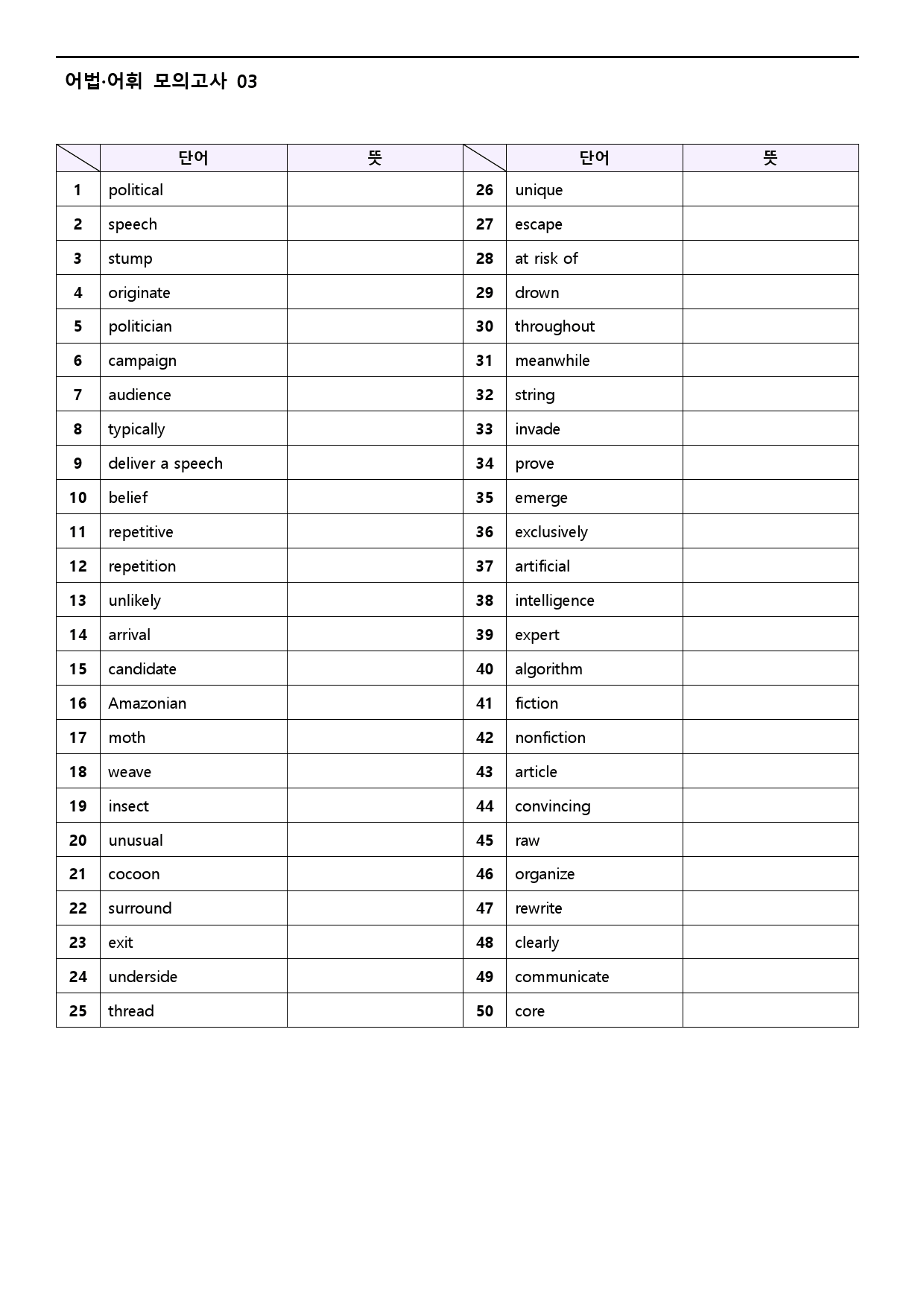 어법·어휘 모의고사 03

|  | 단어 | 뜻 |  | 단어 | 뜻 |
|---|---|---|---|---|---|
| 1 | political |  | 26 | unique |  |
| 2 | speech |  | 27 | escape |  |
| 3 | stump |  | 28 | at risk of |  |
| 4 | originate |  | 29 | drown |  |
| 5 | politician |  | 30 | throughout |  |
| 6 | campaign |  | 31 | meanwhile |  |
| 7 | audience |  | 32 | string |  |
| 8 | typically |  | 33 | invade |  |
| 9 | deliver a speech |  | 34 | prove |  |
| 10 | belief |  | 35 | emerge |  |
| 11 | repetitive |  | 36 | exclusively |  |
| 12 | repetition |  | 37 | artificial |  |
| 13 | unlikely |  | 38 | intelligence |  |
| 14 | arrival |  | 39 | expert |  |
| 15 | candidate |  | 40 | algorithm |  |
| 16 | Amazonian |  | 41 | fiction |  |
| 17 | moth |  | 42 | nonfiction |  |
| 18 | weave |  | 43 | article |  |
| 19 | insect |  | 44 | convincing |  |
| 20 | unusual |  | 45 | raw |  |
| 21 | cocoon |  | 46 | organize |  |
| 22 | surround |  | 47 | rewrite |  |
| 23 | exit |  | 48 | clearly |  |
| 24 | underside |  | 49 | communicate |  |
| 25 | thread |  | 50 | core |  |